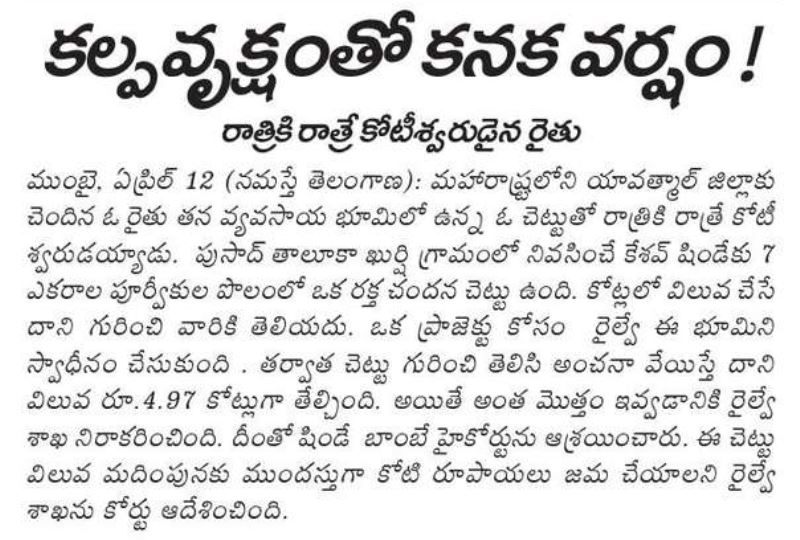 కల్పవృక్షంతో కనక వర్షం!

రాత్రికి రాత్రే కోటీశ్వరుడైన రైతు

ముంబై, ఏప్రిల్ 12 (నమస్తే తెలంగాణ): మహారాష్ట్రలోని యావత్మాల్ జిల్లాకు చెందిన ఓ రైతు తన వ్యవసాయ భూమిలో ఉన్న ఓ చెట్టుతో రాత్రికి రాత్రే కోటీశ్వరుడయ్యాడు. పుసాద్ తాలూకా ఖుర్షి గ్రామంలో నివసించే కేశవ్ షిండేకు 7 ఎకరాల పూర్వీకుల పొలంలో ఒక రక్త చందన చెట్టు ఉంది. కోట్లలో విలువ చేసే దాని గురించి వారికి తెలియదు. ఒక ప్రాజెక్టు కోసం రైల్వే ఈ భూమిని స్వాధీనం చేసుకుంది . తర్వాత చెట్టు గురించి తెలిసి అంచనా వేయిస్తే దాని విలువ రూ.4.97 కోట్లుగా తేల్చింది. అయితే అంత మొత్తం ఇవ్వడానికి రైల్వే శాఖ నిరాకరించింది. దీంతో షిండే బాంబే హైకోర్టును ఆశ్రయించారు. ఈ చెట్టు విలువ మదింపునకు ముందస్తుగా కోటి రూపాయలు జమ చేయాలని రైల్వే శాఖను కోర్టు ఆదేశించింది.